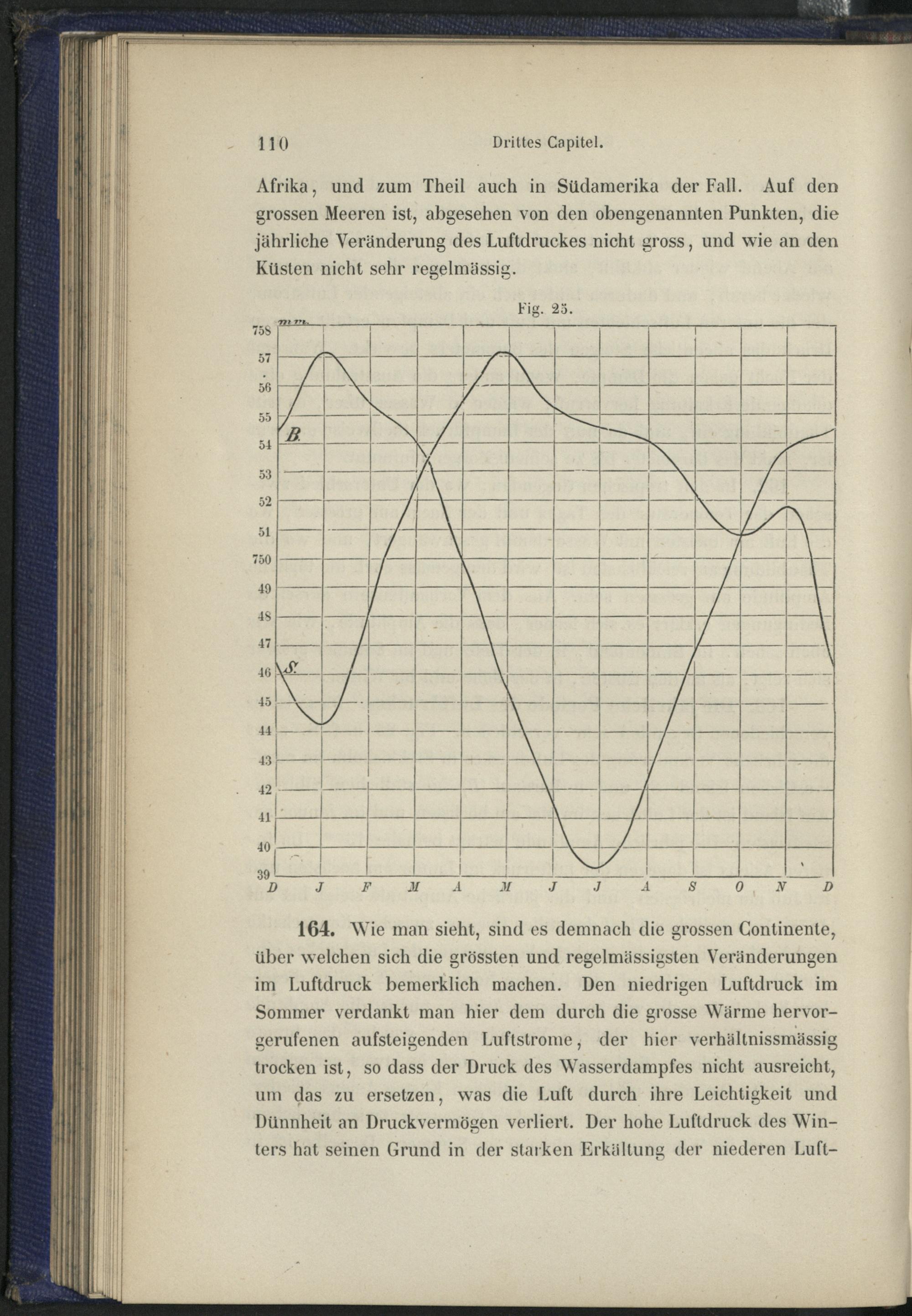 110 Drittes Capitel.

Afrika, und zum Theil auch in Südamerika der Fall. Auf den grossen Meeren ist, abgesehen von den obengenannten Punkten, die jährliche Veränderung des Luftdruckes nicht gross, und wie an den Küsten nicht sehr regelmässig.

Fig. 25.

mm.
758
57
56
55
54
53
52
51
750
49
48
47
46
45
44
43
42
41
40
39

B
S

D J F M A M J J A S O N D

164. Wie man sieht, sind es demnach die grossen Continente, über welchen sich die grössten und regelmässigsten Veränderungen im Luftdruck bemerklich machen. Den niedrigen Luftdruck im Sommer verdankt man hier dem durch die grosse Wärme hervorgerufenen aufsteigenden Luftstrome, der hier verhältnissmässig trocken ist, so dass der Druck des Wasserdampfes nicht ausreicht, um das zu ersetzen, was die Luft durch ihre Leichtigkeit und Dünnheit an Druckvermögen verliert. Der hohe Luftdruck des Winters hat seinen Grund in der starken Erkältung der niederen Luft-